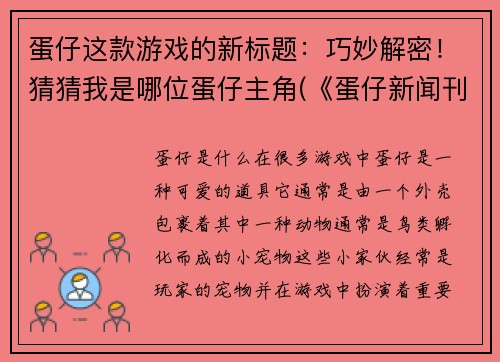 蛋仔这款游戏的新标题：巧妙解密！猜猜我是哪位蛋仔主角(《蛋仔新闻刊

蛋仔是什么在很多游戏中蛋仔是一种可爱的道具它通常是由一个外壳包裹着其中一种动物通常是鸟类孵化而成的小宠物这些小家伙经常是玩家的宠物并在游戏中扮演着重要